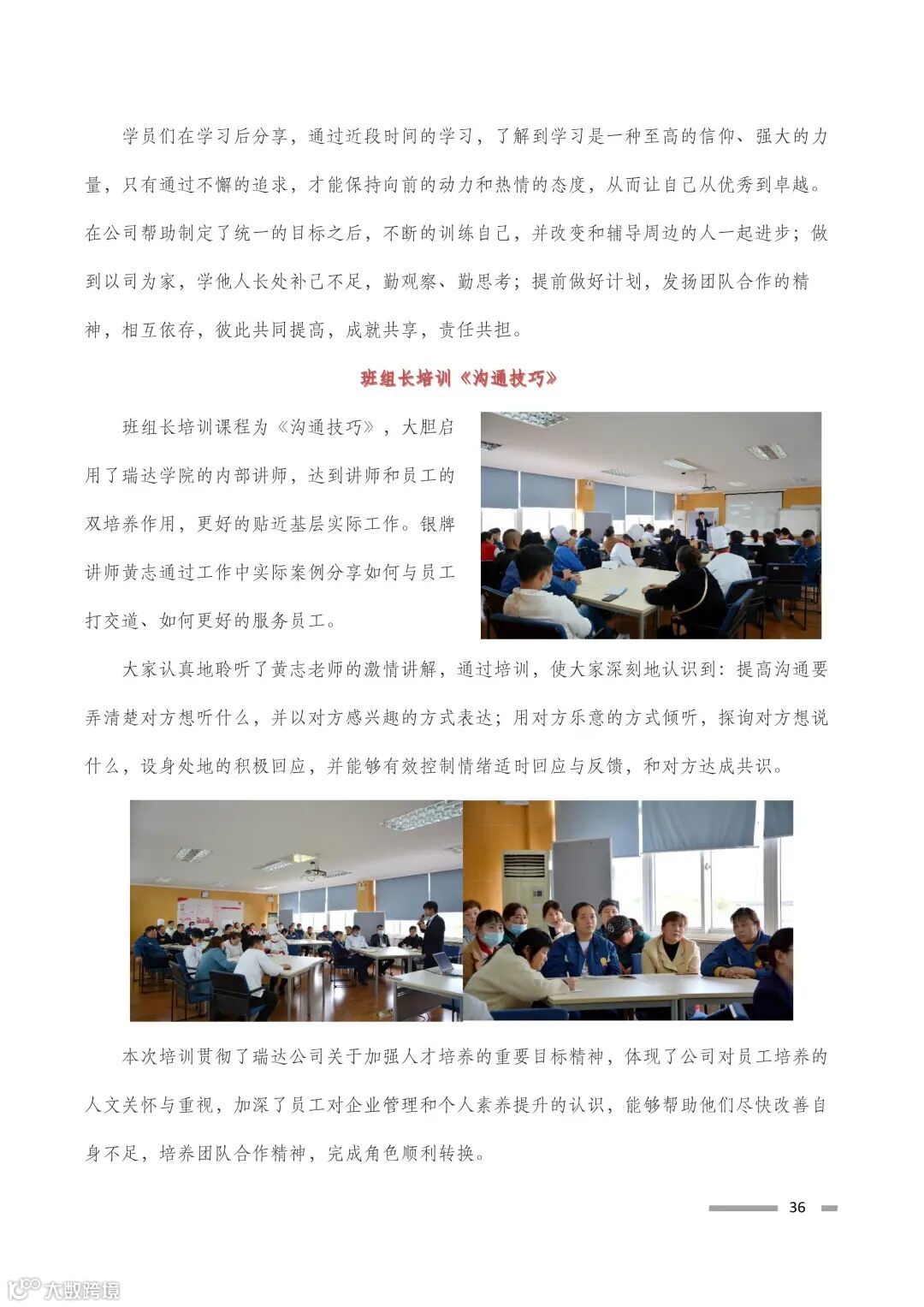 学员们在学习后分享，通过近段时间的学习，了解到学习是一种至高的信仰、强大的力量，只有通过不懈的追求，才能保持向前的动力和热情的态度，从而让自己从优秀到卓越。在公司帮助制定了统一的目标之后，不断的训练自己，并改变和辅导周边的人一起进步；做到以司为家，学他人长处补己不足，勤观察、勤思考；提前做好计划，发扬团队合作的精神，相互依存，彼此共同提高，成就共享，责任共担。

班组长培训《沟通技巧》

班组长培训课程为《沟通技巧》，大胆启用了瑞达学院的内部讲师，达到讲师和员工的双培养作用，更好的贴近基层实际工作。银牌讲师黄志通过工作中实际案例分享如何与员工打交道、如何更好的服务员工。

大家认真地聆听了黄志老师的激情讲解，通过培训，使大家深刻地认识到：提高沟通要弄清楚对方想听什么，并以对方感兴趣的方式表达；用对方乐意的方式倾听，探询对方想说什么，设身处地的积极回应，并能够有效控制情绪适时回应与反馈，和对方达成共识。

本次培训贯彻了瑞达公司关于加强人才培养的重要目标精神，体现了公司对员工培养的人文关怀与重视，加深了员工对企业管理和个人素养提升的认识，能够帮助他们尽快改善自身不足，培养团队合作精神，完成角色顺利转换。

36

大数跨境